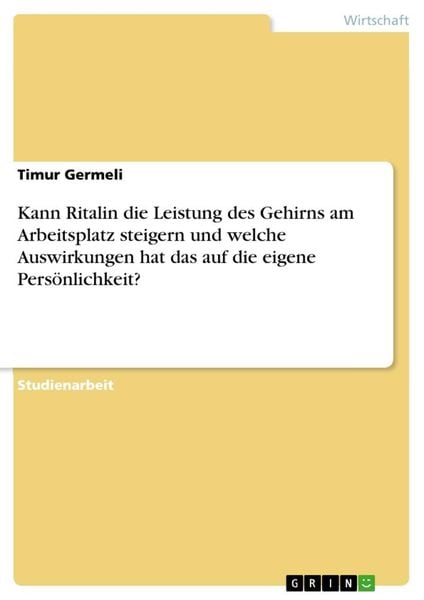 Wirtschaft

Timur Germeli

Kann Ritalin die Leistung des Gehirns am Arbeitsplatz steigern und welche Auswirkungen hat das auf die eigene Persönlichkeit?

Studienarbeit

GRIN